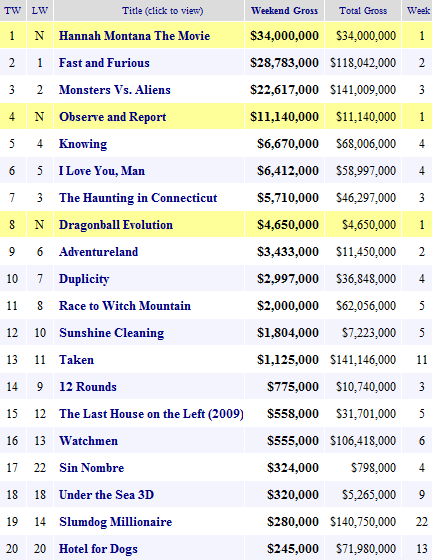 | TW | LW | Title (click to view) | Weekend Gross | Total Gross | Week |
|---|---|---|---|---|---|
| 1 | N | Hannah Montana The Movie | $34,000,000 | $34,000,000 | 1 |
| 2 | 1 | Fast and Furious | $28,783,000 | $118,042,000 | 2 |
| 3 | 2 | Monsters Vs. Aliens | $22,617,000 | $141,009,000 | 3 |
| 4 | N | Observe and Report | $11,140,000 | $11,140,000 | 1 |
| 5 | 4 | Knowing | $6,670,000 | $68,006,000 | 4 |
| 6 | 5 | I Love You, Man | $6,412,000 | $58,997,000 | 4 |
| 7 | 3 | The Haunting in Connecticut | $5,710,000 | $46,297,000 | 3 |
| 8 | N | Dragonball Evolution | $4,650,000 | $4,650,000 | 1 |
| 9 | 6 | Adventureland | $3,433,000 | $11,450,000 | 2 |
| 10 | 7 | Duplicity | $2,997,000 | $36,848,000 | 4 |
| 11 | 8 | Race to Witch Mountain | $2,000,000 | $62,056,000 | 5 |
| 12 | 10 | Sunshine Cleaning | $1,804,000 | $7,223,000 | 5 |
| 13 | 11 | Taken | $1,125,000 | $141,146,000 | 11 |
| 14 | 9 | 12 Rounds | $775,000 | $10,740,000 | 3 |
| 15 | 12 | The Last House on the Left (2009) | $558,000 | $31,701,000 | 5 |
| 16 | 13 | Watchmen | $555,000 | $106,418,000 | 6 |
| 17 | 22 | Sin Nombre | $324,000 | $798,000 | 4 |
| 18 | 18 | Under the Sea 3D | $320,000 | $5,265,000 | 9 |
| 19 | 14 | Slumdog Millionaire | $280,000 | $140,750,000 | 22 |
| 20 | 20 | Hotel for Dogs | $245,000 | $71,980,000 | 13 |